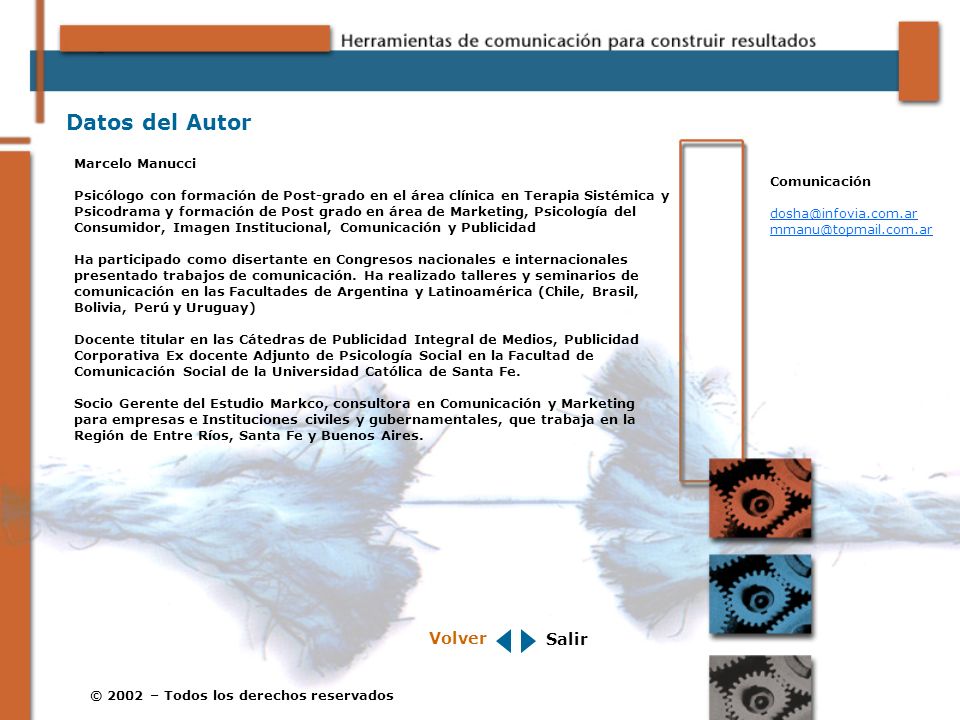 Herramientas de comunicación para construir resultados

Datos del Autor

Marcelo Manucci

Psicólogo con formación de Post-grado en el área clínica en Terapia Sistémica y Psicodrama y formación de Post grado en área de Marketing, Psicología del Consumidor, Imagen Institucional, Comunicación y Publicidad

Ha participado como disertante en Congresos nacionales e internacionales presentado trabajos de comunicación. Ha realizado talleres y seminarios de comunicación en las Facultades de Argentina y Latinoamérica (Chile, Brasil, Bolivia, Perú y Uruguay)

Docente titular en las Cátedras de Publicidad Integral de Medios, Publicidad Corporativa Ex docente Adjunto de Psicología Social en la Facultad de Comunicación Social de la Universidad Católica de Santa Fe.

Socio Gerente del Estudio Markco, consultora en Comunicación y Marketing para empresas e Instituciones civiles y gubernamentales, que trabaja en la Región de Entre Ríos, Santa Fe y Buenos Aires.

Comunicación

dosha@infovia.com.ar
mmanu@topmail.com.ar

Volver Salir

© 2002 – Todos los derechos reservados